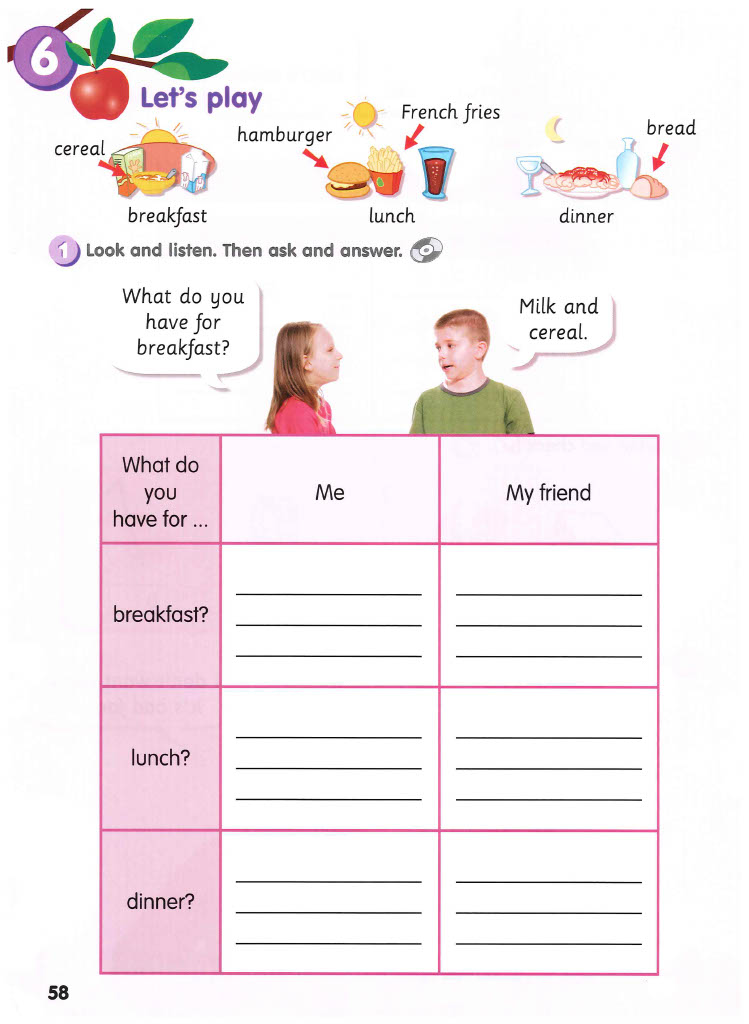 6

Let's play

cereal

breakfast

hamburger

French fries

lunch

bread

dinner

1 Look and listen. Then ask and answer.

What do you have for breakfast?

Milk and cereal.

| What do you have for ... | Me | My friend |
|---|---|---|
| breakfast? | | |
| lunch? | | |
| dinner? | | |

58